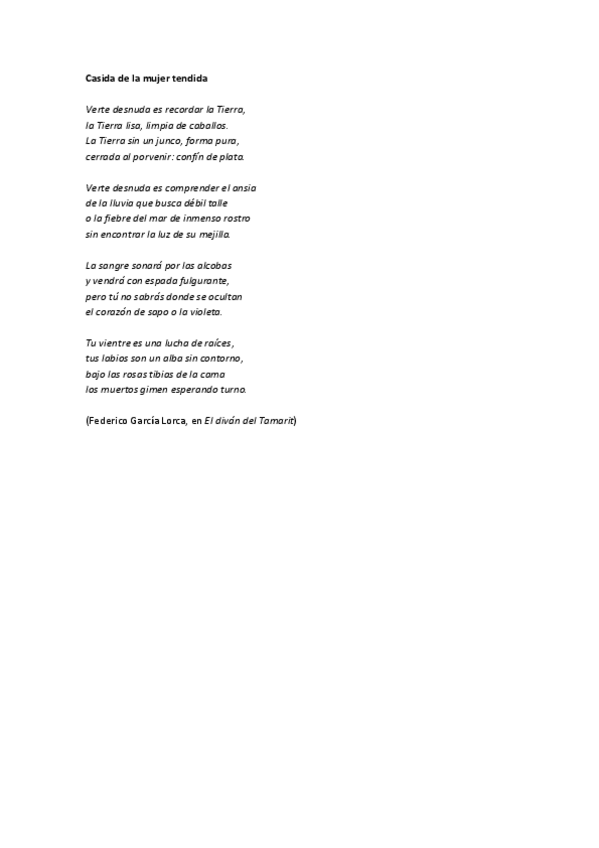 Casida de la mujer tendida

Verte desnuda es recordar la Tierra,
la Tierra lisa, limpia de caballos.
La Tierra sin un junco, forma pura,
cerrada al porvenir: confín de plata.

Verte desnuda es comprender el ansia
de la lluvia que busca débil talle
o la fiebre del mar de inmenso rostro
sin encontrar la luz de su mejilla.

La sangre sonará por las alcobas
y vendrá con espada fulgurante,
pero tú no sabrás donde se ocultan
el corazón de sapo o la violeta.

Tu vientre es una lucha de raíces,
tus labios son un alba sin contorno,
bajo las rosas tibias de la cama
los muertos gimen esperando turno.

(Federico García Lorca, en El diván del Tamarit)